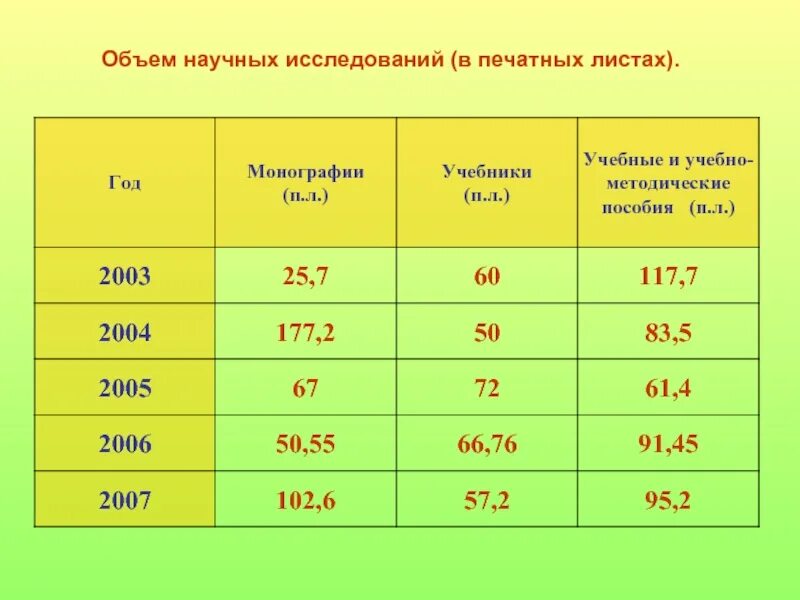 Объем научных исследований (в печатных листах).

| Год | Монографии (п.л.) | Учебники (п.л.) | Учебные и учебно-методические пособия (п.л.) |
|---|---|---|---|
| 2003 | 25,7 | 60 | 117,7 |
| 2004 | 177,2 | 50 | 83,5 |
| 2005 | 67 | 72 | 61,4 |
| 2006 | 50,55 | 66,76 | 91,45 |
| 2007 | 102,6 | 57,2 | 95,2 |